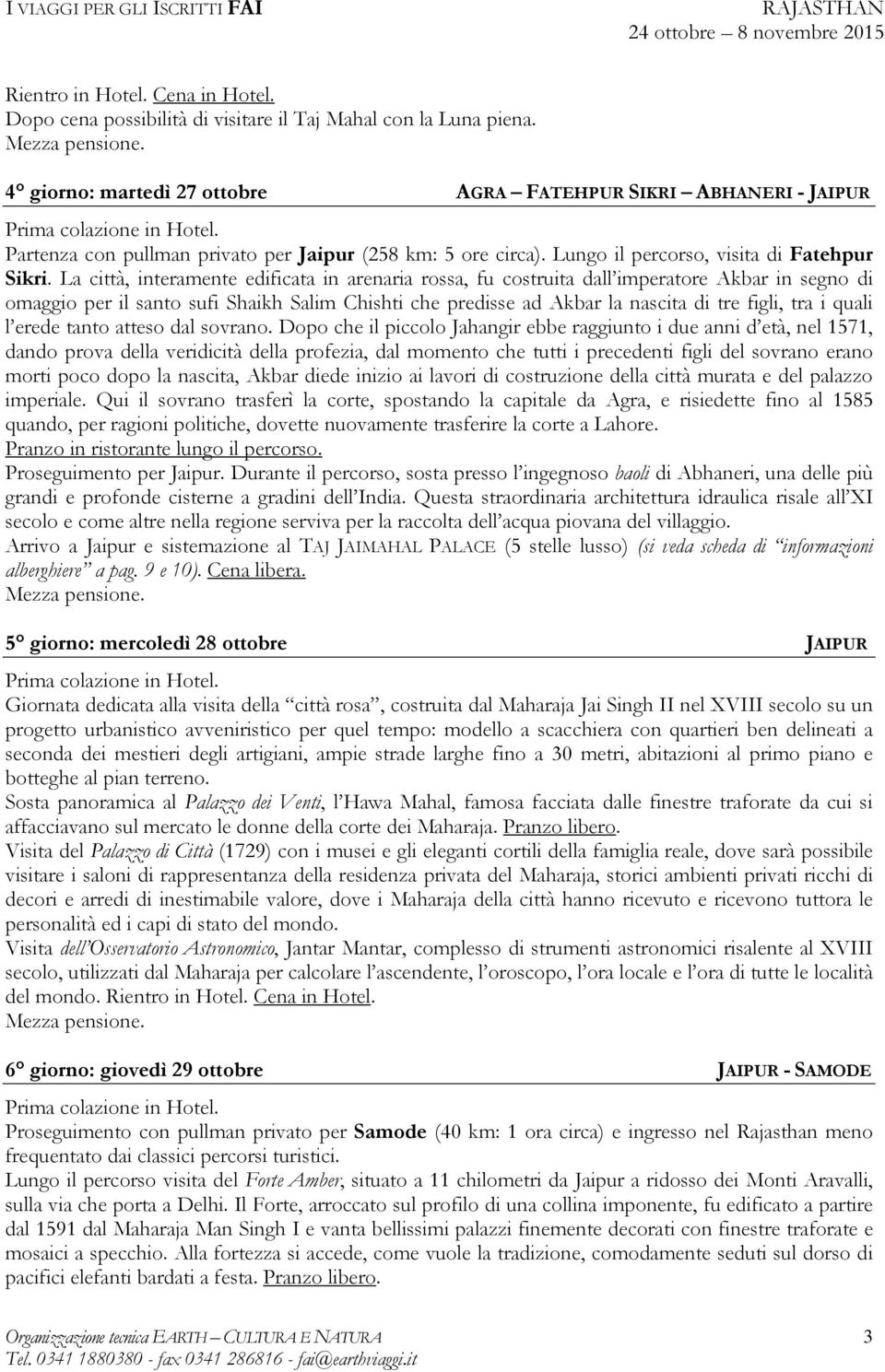 I VIAGGI PER GLI ISCRITTI FAI

RAJASTHAN
24 ottobre – 8 novembre 2015

Rientro in Hotel. Cena in Hotel.
Dopo cena possibilità di visitare il Taj Mahal con la Luna piena.
Mezza pensione.

4° giorno: martedì 27 ottobre AGRA – FATEHPUR SIKRI – ABHANERI - JAIPUR

Prima colazione in Hotel.
Partenza con pullman privato per Jaipur (258 km: 5 ore circa). Lungo il percorso, visita di Fatehpur Sikri. La città, interamente edificata in arenaria rossa, fu costruita dall'imperatore Akbar in segno di omaggio per il santo sufi Shaikh Salim Chishti che predisse ad Akbar la nascita di tre figli, tra i quali l'erede tanto atteso dal sovrano. Dopo che il piccolo Jahangir ebbe raggiunto i due anni d'età, nel 1571, dando prova della veridicità della profezia, dal momento che tutti i precedenti figli del sovrano erano morti poco dopo la nascita, Akbar diede inizio ai lavori di costruzione della città murata e del palazzo imperiale. Qui il sovrano trasferì la corte, spostando la capitale da Agra, e risiedette fino al 1585 quando, per ragioni politiche, dovette nuovamente trasferire la corte a Lahore.
Pranzo in ristorante lungo il percorso.
Proseguimento per Jaipur. Durante il percorso, sosta presso l'ingegnoso baoli di Abhaneri, una delle più grandi e profonde cisterne a gradini dell'India. Questa straordinaria architettura idraulica risale all'XI secolo e come altre nella regione serviva per la raccolta dell'acqua piovana del villaggio.
Arrivo a Jaipur e sistemazione al TAJ JAIMAHAL PALACE (5 stelle lusso) (si veda scheda di "informazioni alberghiere" a pag. 9 e 10). Cena libera.
Mezza pensione.

5° giorno: mercoledì 28 ottobre JAIPUR

Prima colazione in Hotel.
Giornata dedicata alla visita della "città rosa", costruita dal Maharaja Jai Singh II nel XVIII secolo su un progetto urbanistico avveniristico per quel tempo: modello a scacchiera con quartieri ben delineati a seconda dei mestieri degli artigiani, ampie strade larghe fino a 30 metri, abitazioni al primo piano e botteghe al pian terreno.
Sosta panoramica al Palazzo dei Venti, l'Hawa Mahal, famosa facciata dalle finestre traforate da cui si affacciavano sul mercato le donne della corte dei Maharaja. Pranzo libero.
Visita del Palazzo di Città (1729) con i musei e gli eleganti cortili della famiglia reale, dove sarà possibile visitare i saloni di rappresentanza della residenza privata del Maharaja, storici ambienti privati ricchi di decori e arredi di inestimabile valore, dove i Maharaja della città hanno ricevuto e ricevono tuttora le personalità ed i capi di stato del mondo.
Visita dell'Osservatorio Astronomico, Jantar Mantar, complesso di strumenti astronomici risalente al XVIII secolo, utilizzati dal Maharaja per calcolare l'ascendente, l'oroscopo, l'ora locale e l'ora di tutte le località del mondo. Rientro in Hotel. Cena in Hotel.
Mezza pensione.

6° giorno: giovedì 29 ottobre JAIPUR - SAMODE

Prima colazione in Hotel.
Proseguimento con pullman privato per Samode (40 km: 1 ora circa) e ingresso nel Rajasthan meno frequentato dai classici percorsi turistici.
Lungo il percorso visita del Forte Amber, situato a 11 chilometri da Jaipur a ridosso dei Monti Aravalli, sulla via che porta a Delhi. Il Forte, arroccato sul profilo di una collina imponente, fu edificato a partire dal 1591 dal Maharaja Man Singh I e vanta bellissimi palazzi finemente decorati con finestre traforate e mosaici a specchio. Alla fortezza si accede, come vuole la tradizione, comodamente seduti sul dorso di pacifici elefanti bardati a festa. Pranzo libero.

Organizzazione tecnica EARTH – CULTURA E NATURA 3
Tel. 0341 1880380 - fax 0341 286816 - fai@earthviaggi.it